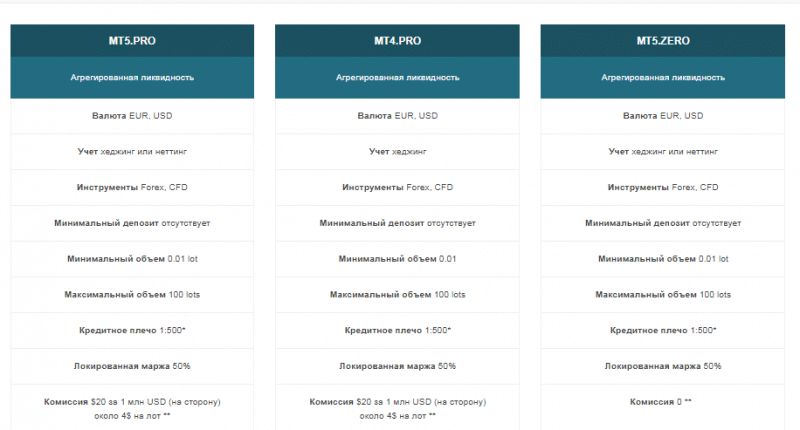 MT5.PRO

Агрегированная ликвидность

Валюта EUR, USD

Учет хеджинг или неттинг

Инструменты Forex, CFD

Минимальный депозит отсутствует

Минимальный объем 0.01 lot

Максимальный объем 100 lots

Кредитное плечо 1:500*

Локированная маржа 50%

Комиссия $20 за 1 млн USD (на сторону) около 4$ на лот **

MT4.PRO

Агрегированная ликвидность

Валюта EUR, USD

Учет хеджинг

Инструменты Forex, CFD

Минимальный депозит отсутствует

Минимальный объем 0.01

Максимальный объем 100 lots

Кредитное плечо 1:500*

Локированная маржа 50%

Комиссия $20 за 1 млн USD (на сторону) около 4$ на лот **

MT5.ZERO

Агрегированная ликвидность

Валюта EUR, USD

Учет хеджинг или неттинг

Инструменты Forex, CFD

Минимальный депозит отсутствует

Минимальный объем 0.01 lot

Максимальный объем 100 lots

Кредитное плечо 1:500*

Локированная маржа 50%

Комиссия 0 **